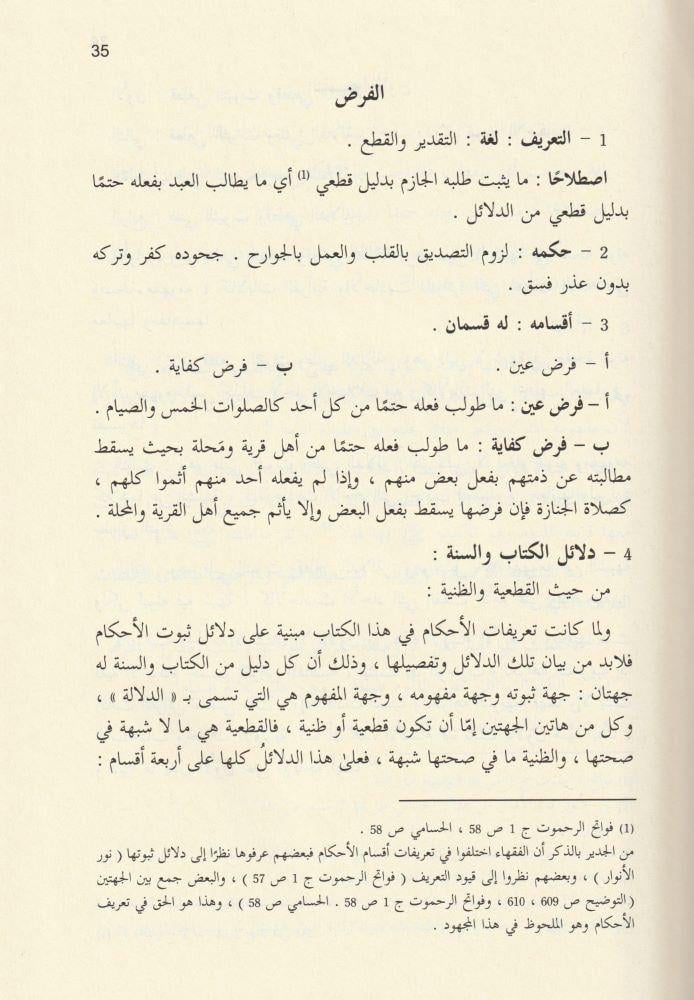 35

الفرض

1 - التعريف : لغة : التقدير والقطع .

اصطلاحًا : ما يثبت طلبه الجازم بدليل قطعي $^{(1)}$ أي ما يطالب العبد بفعله حتمًا بدليل قطعي من الدلائل .

2 - حكمه : لزوم التصديق بالقلب والعمل بالجوارح . جحوده كفر وتركه بدون عذر فسق .

3 - أقسامه : له قسمان .

أ - فرض عين .     ب - فرض كفاية .

أ - فرض عين : ما طولب فعله حتمًا من كل أحد كالصلوات الخمس والصيام .

ب - فرض كفاية : ما طولب فعله حتمًا من أهل قرية ومَحلة بحيث يسقط مطالبته عن ذمتهم بفعل بعض منهم ، وإذا لم يفعله أحد منهم أثموا كلهم ، كصلاة الجنازة فإن فرضها يسقط بفعل البعض وإلا يأثم جميع أهل القرية والمحلة .

4 - دلائل الكتاب والسنة :

من حيث القطعية والظنية :

ولما كانت تعريفات الأحكام في هذا الكتاب مبنية على دلائل ثبوت الأحكام فلابد من بيان تلك الدلائل وتفصيلها ، وذلك أن كل دليل من الكتاب والسنة له جهتان : جهة ثبوته وجهة مفهومه ، وجهة المفهوم هي التي تسمى بـ « الدلالة » ، وكل من هاتين الجهتين إمّا أن تكون قطعية أو ظنية ، فالقطعية هي ما لا شبهة في صحتها ، والظنية ما في صحتها شبهة ، فعلىٰ هذا الدلائلُ كلها على أربعة أقسام :

(1) فواتح الرحموت ج 1 ص 58 ، الحسامي ص 58 .
من الجدير بالذكر أن الفقهاء اختلفوا في تعريفات أقسام الأحكام فبعضهم عرفوها نظرًا إلى دلائل ثبوتها ( نور الأنوار ) ، وبعضهم نظروا إلى قيود التعريف ( فواتح الرحموت ج 1 ص 57 ) ، والبعض جمع بين الجهتين ( التوضيح ص 609 ، 610 ، وفواتح الرحموت ج 1 ص 58 . الحسامي ص 58 ) ، وهذا هو الحق في تعريف الأحكام وهو الملحوظ في هذا المجهود .